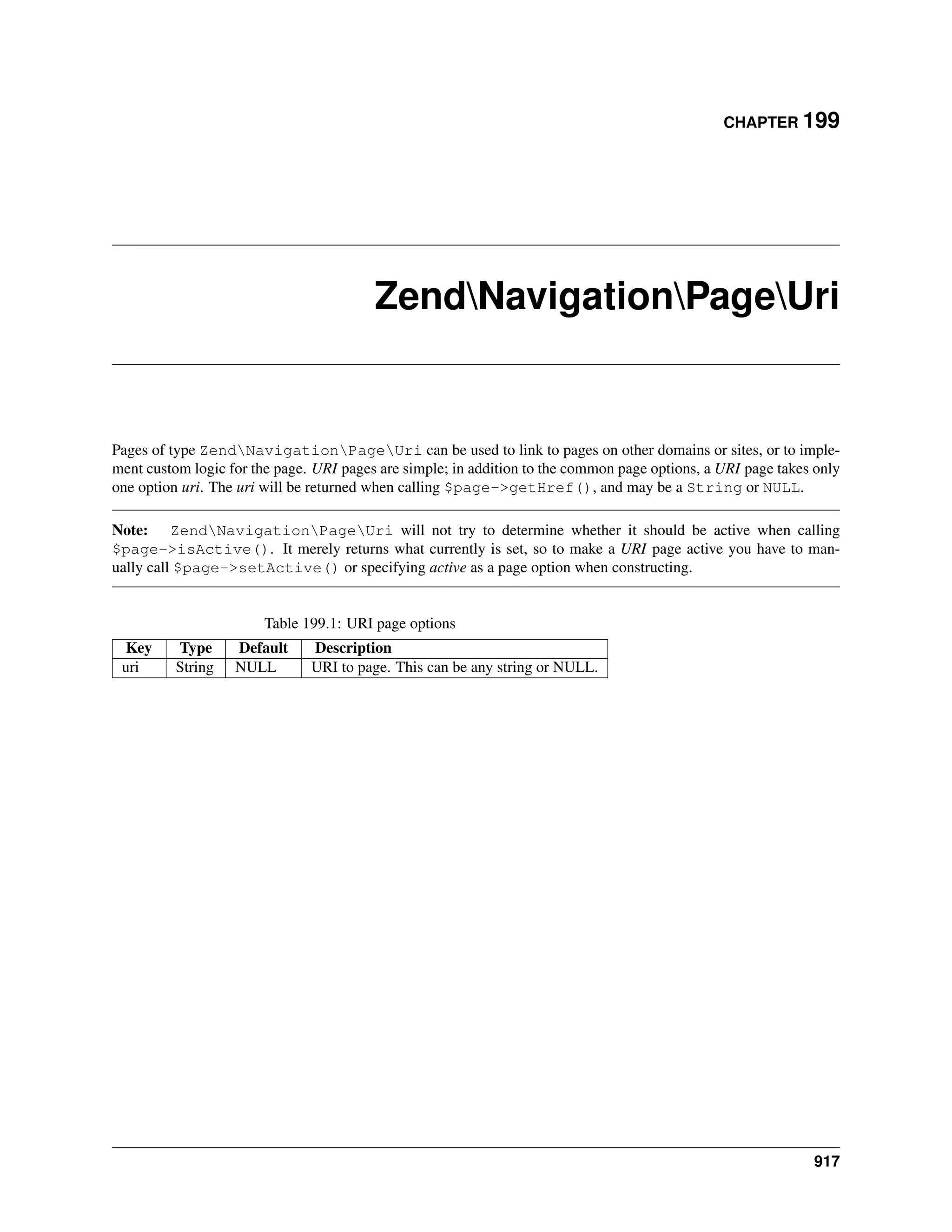 CHAPTER 199

Zend\Navigation\Page\Uri

Pages of type Zend\Navigation\Page\Uri can be used to link to pages on other domains or sites, or to implement custom logic for the page. URI pages are simple; in addition to the common page options, a URI page takes only one option uri. The uri will be returned when calling $page->getHref(), and may be a String or NULL.

Note: Zend\Navigation\Page\Uri will not try to determine whether it should be active when calling $page->isActive(). It merely returns what currently is set, so to make a URI page active you have to manually call $page->setActive() or specifying active as a page option when constructing.

Table 199.1: URI page options

| Key | Type | Default | Description |
|---|---|---|---|
| uri | String | NULL | URI to page. This can be any string or NULL. |

917